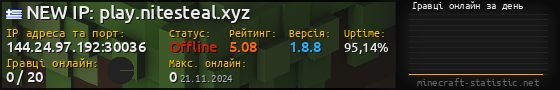 NEW IP: play.nitesteal.xyz

IP адреса та порт:
144.24.97.192:30036

Статус:
Offline

Рейтинг:
5.08

Версія:
1.8.8

Uptime:
95,14%

Гравці онлайн:
0 / 20

Макс. онлайн:
0 21.11.2024

Гравці онлайн за день

minecraft-statistic.net